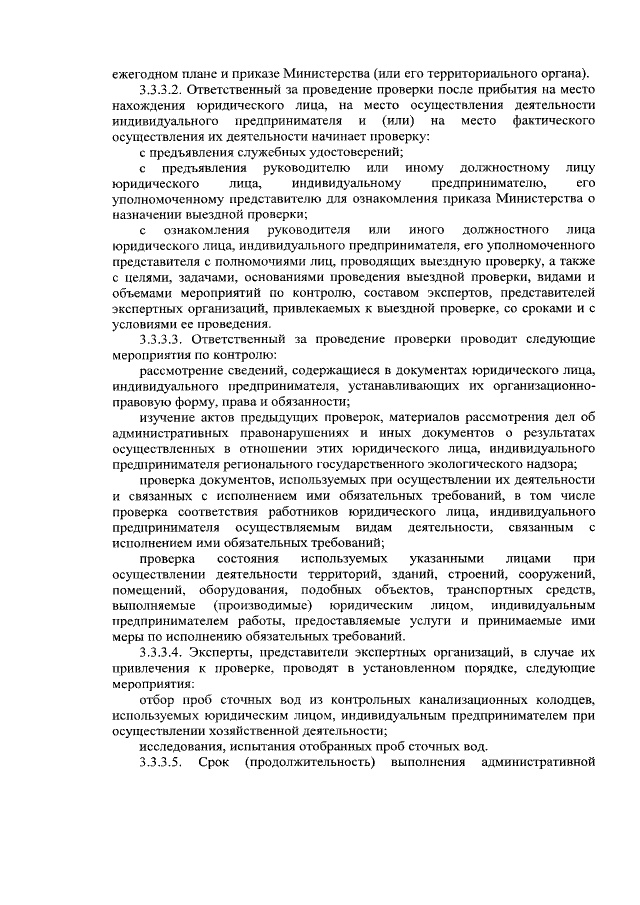 ежегодном плане и приказе Министерства (или его территориального органа).

3.3.3.2. Ответственный за проведение проверки после прибытия на место нахождения юридического лица, на место осуществления деятельности индивидуального предпринимателя и (или) на место фактического осуществления их деятельности начинает проверку:

с предъявления служебных удостоверений;

с предъявления руководителю или иному должностному лицу юридического лица, индивидуальному предпринимателю, его уполномоченному представителю для ознакомления приказа Министерства о назначении выездной проверки;

с ознакомления руководителя или иного должностного лица юридического лица, индивидуального предпринимателя, его уполномоченного представителя с полномочиями лиц, проводящих выездную проверку, а также с целями, задачами, основаниями проведения выездной проверки, видами и объемами мероприятий по контролю, составом экспертов, представителей экспертных организаций, привлекаемых к выездной проверке, со сроками и с условиями ее проведения.

3.3.3.3. Ответственный за проведение проверки проводит следующие мероприятия по контролю:

рассмотрение сведений, содержащиеся в документах юридического лица, индивидуального предпринимателя, устанавливающих их организационно-правовую форму, права и обязанности;

изучение актов предыдущих проверок, материалов рассмотрения дел об административных правонарушениях и иных документов о результатах осуществленных в отношении этих юридического лица, индивидуального предпринимателя регионального государственного экологического надзора;

проверка документов, используемых при осуществлении их деятельности и связанных с исполнением ими обязательных требований, в том числе проверка соответствия работников юридического лица, индивидуального предпринимателя осуществляемым видам деятельности, связанным с исполнением ими обязательных требований;

проверка состояния используемых указанными лицами при осуществлении деятельности территорий, зданий, строений, сооружений, помещений, оборудования, подобных объектов, транспортных средств, выполняемые (производимые) юридическим лицом, индивидуальным предпринимателем работы, предоставляемые услуги и принимаемые ими меры по исполнению обязательных требований.

3.3.3.4. Эксперты, представители экспертных организаций, в случае их привлечения к проверке, проводят в установленном порядке, следующие мероприятия:

отбор проб сточных вод из контрольных канализационных колодцев, используемых юридическим лицом, индивидуальным предпринимателем при осуществлении хозяйственной деятельности;

исследования, испытания отобранных проб сточных вод.

3.3.3.5. Срок (продолжительность) выполнения административной